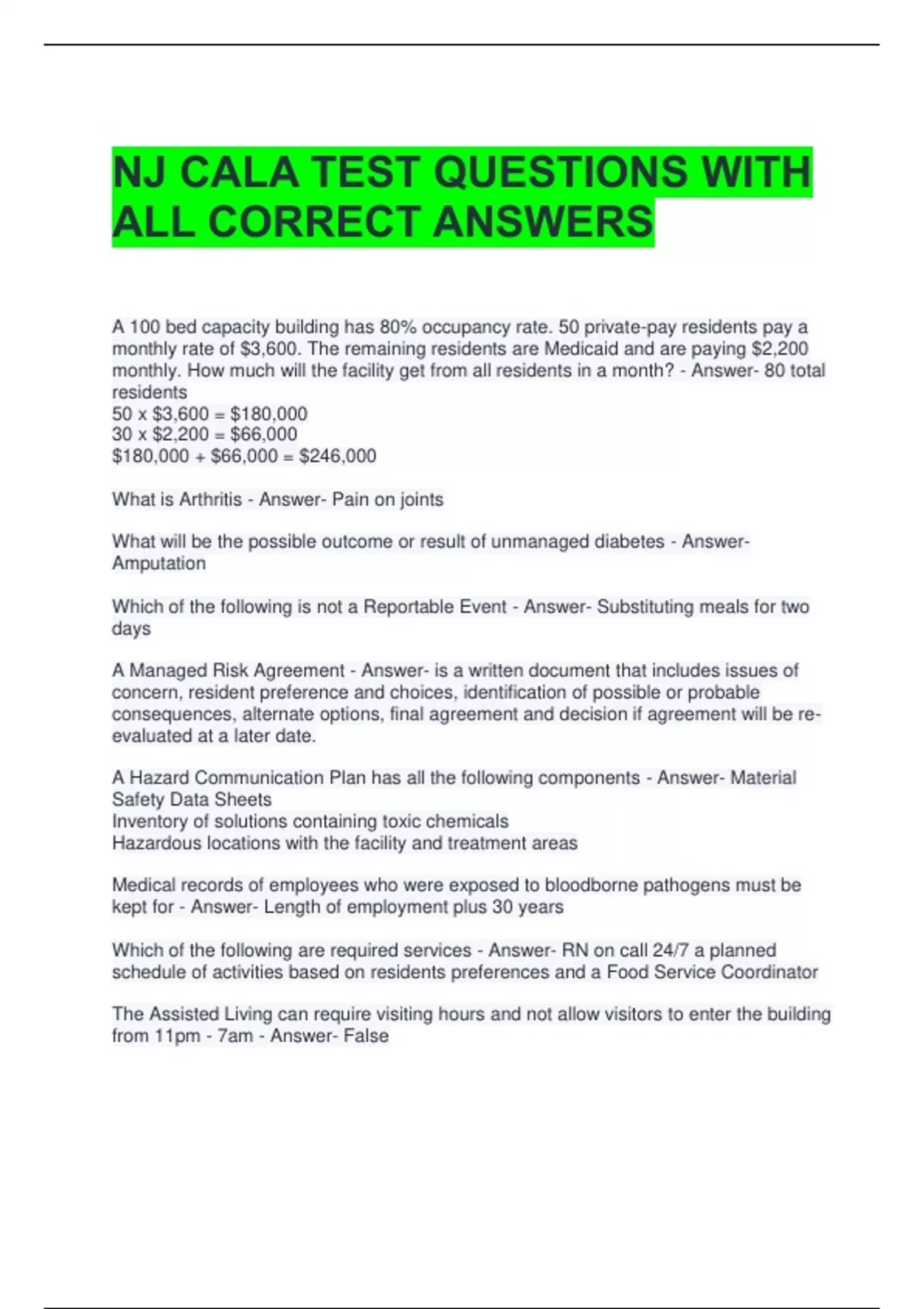 NJ CALA TEST QUESTIONS WITH ALL CORRECT ANSWERS

A 100 bed capacity building has 80% occupancy rate. 50 private-pay residents pay a monthly rate of \$3,600. The remaining residents are Medicaid and are paying \$2,200 monthly. How much will the facility get from all residents in a month? - Answer- 80 total residents
50 x \$3,600 = \$180,000
30 x \$2,200 = \$66,000
\$180,000 + \$66,000 = \$246,000

What is Arthritis - Answer- Pain on joints

What will be the possible outcome or result of unmanaged diabetes - Answer- Amputation

Which of the following is not a Reportable Event - Answer- Substituting meals for two days

A Managed Risk Agreement - Answer- is a written document that includes issues of concern, resident preference and choices, identification of possible or probable consequences, alternate options, final agreement and decision if agreement will be re-evaluated at a later date.

A Hazard Communication Plan has all the following components - Answer- Material Safety Data Sheets
Inventory of solutions containing toxic chemicals
Hazardous locations with the facility and treatment areas

Medical records of employees who were exposed to bloodborne pathogens must be kept for - Answer- Length of employment plus 30 years

Which of the following are required services - Answer- RN on call 24/7 a planned schedule of activities based on residents preferences and a Food Service Coordinator

The Assisted Living can require visiting hours and not allow visitors to enter the building from 11pm - 7am - Answer- False